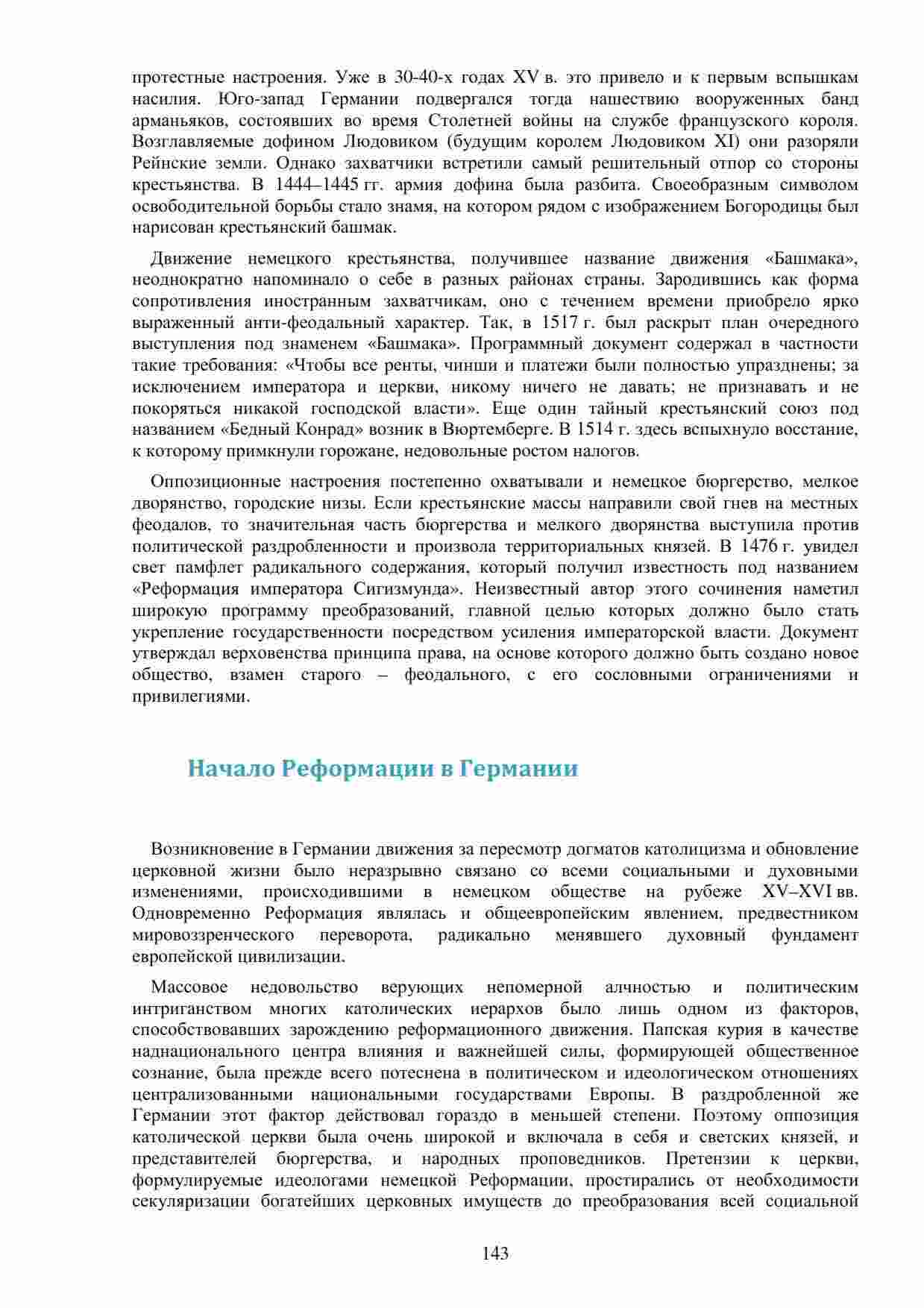 протестные настроения. Уже в 30-40-х годах XV в. это привело и к первым вспышкам насилия. Юго-запад Германии подвергался тогда нашествию вооруженных банд арманьяков, состоявших во время Столетней войны на службе французского короля. Возглавляемые дофином Людовиком (будущим королем Людовиком XI) они разоряли Рейнские земли. Однако захватчики встретили самый решительный отпор со стороны крестьянства. В 1444–1445 гг. армия дофина была разбита. Своеобразным символом освободительной борьбы стало знамя, на котором рядом с изображением Богородицы был нарисован крестьянский башмак.

Движение немецкого крестьянства, получившее название движения «Башмака», неоднократно напоминало о себе в разных районах страны. Зародившись как форма сопротивления иностранным захватчикам, оно с течением времени приобрело ярко выраженный анти-феодальный характер. Так, в 1517 г. был раскрыт план очередного выступления под знаменем «Башмака». Программный документ содержал в частности такие требования: «Чтобы все ренты, чинши и платежи были полностью упразднены; за исключением императора и церкви, никому ничего не давать; не признавать и не покоряться никакой господской власти». Еще один тайный крестьянский союз под названием «Бедный Конрад» возник в Вюртемберге. В 1514 г. здесь вспыхнуло восстание, к которому примкнули горожане, недовольные ростом налогов.

Оппозиционные настроения постепенно охватывали и немецкое бюргерство, мелкое дворянство, городские низы. Если крестьянские массы направили свой гнев на местных феодалов, то значительная часть бюргерства и мелкого дворянства выступила против политической раздробленности и произвола территориальных князей. В 1476 г. увидел свет памфлет радикального содержания, который получил известность под названием «Реформация императора Сигизмунда». Неизвестный автор этого сочинения наметил широкую программу преобразований, главной целью которых должно было стать укрепление государственности посредством усиления императорской власти. Документ утверждал верховенства принципа права, на основе которого должно быть создано новое общество, взамен старого – феодального, с его сословными ограничениями и привилегиями.

Начало Реформации в Германии

Возникновение в Германии движения за пересмотр догматов католицизма и обновление церковной жизни было неразрывно связано со всеми социальными и духовными изменениями, происходившими в немецком обществе на рубеже XV–XVI вв. Одновременно Реформация являлась и общеевропейским явлением, предвестником мировоззренческого переворота, радикально менявшего духовный фундамент европейской цивилизации.

Массовое недовольство верующих непомерной алчностью и политическим интриганством многих католических иерархов было лишь одном из факторов, способствовавших зарождению реформационного движения. Папская курия в качестве наднационального центра влияния и важнейшей силы, формирующей общественное сознание, была прежде всего потеснена в политическом и идеологическом отношениях централизованными национальными государствами Европы. В раздробленной же Германии этот фактор действовал гораздо в меньшей степени. Поэтому оппозиция католической церкви была очень широкой и включала в себя и светских князей, и представителей бюргерства, и народных проповедников. Претензии к церкви, формулируемые идеологами немецкой Реформации, простирались от необходимости секуляризации богатейших церковных имуществ до преобразования всей социальной

143